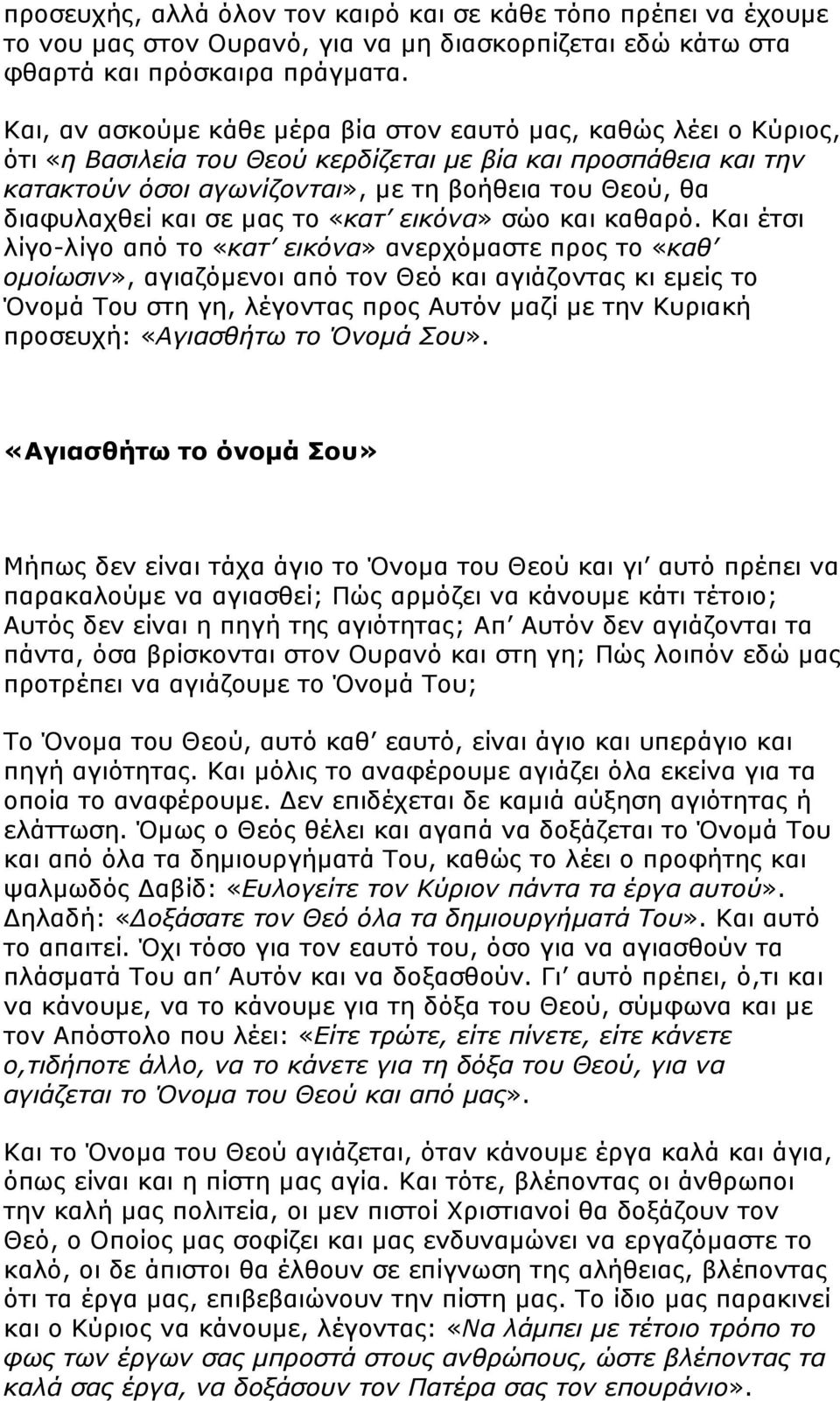 προσευχής, αλλά όλον τον καιρό και σε κάθε τόπο πρέπει να έχουμε το νου μας στον Ουρανό, για να μη διασκορπίζεται εδώ κάτω στα φθαρτά και πρόσκαιρα πράγματα.

Και, αν ασκούμε κάθε μέρα βία στον εαυτό μας, καθώς λέει ο Κύριος, ότι «η Βασιλεία του Θεού κερδίζεται με βία και προσπάθεια και την κατακτούν όσοι αγωνίζονται», με τη βοήθεια του Θεού, θα διαφυλαχθεί και σε μας το «κατ εικόνα» σώο και καθαρό. Και έτσι λίγο-λίγο από το «κατ εικόνα» ανερχόμαστε προς το «καθ ομοίωσιν», αγιαζόμενοι από τον Θεό και αγιάζοντας κι εμείς το Όνομά Του στη γη, λέγοντας προς Αυτόν μαζί με την Κυριακή προσευχή: «Αγιασθήτω το Όνομά Σου».

«Αγιασθήτω το όνομά Σου»

Μήπως δεν είναι τάχα άγιο το Όνομα του Θεού και γι αυτό πρέπει να παρακαλούμε να αγιασθεί; Πώς αρμόζει να κάνουμε κάτι τέτοιο; Αυτός δεν είναι η πηγή της αγιότητας; Απ Αυτόν δεν αγιάζονται τα πάντα, όσα βρίσκονται στον Ουρανό και στη γη; Πώς λοιπόν εδώ μας προτρέπει να αγιάζουμε το Όνομά Του;

Το Όνομα του Θεού, αυτό καθ εαυτό, είναι άγιο και υπεράγιο και πηγή αγιότητας. Και μόλις το αναφέρουμε αγιάζει όλα εκείνα για τα οποία το αναφέρουμε. Δεν επιδέχεται δε καμιά αύξηση αγιότητας ή ελάττωση. Όμως ο Θεός θέλει και αγαπά να δοξάζεται το Όνομά Του και από όλα τα δημιουργήματά Του, καθώς το λέει ο προφήτης και ψαλμωδός Δαβίδ: «Ευλογείτε τον Κύριον πάντα τα έργα αυτού». Δηλαδή: «Δοξάσατε τον Θεό όλα τα δημιουργήματά Του». Και αυτό το απαιτεί. Όχι τόσο για τον εαυτό του, όσο για να αγιασθούν τα πλάσματά Του απ Αυτόν και να δοξασθούν. Γι αυτό πρέπει, ό,τι και να κάνουμε, να το κάνουμε για τη δόξα του Θεού, σύμφωνα και με τον Απόστολο που λέει: «Είτε τρώτε, είτε πίνετε, είτε κάνετε ο,τιδήποτε άλλο, να το κάνετε για τη δόξα του Θεού, για να αγιάζεται το Όνομα του Θεού και από μας».

Και το Όνομα του Θεού αγιάζεται, όταν κάνουμε έργα καλά και άγια, όπως είναι και η πίστη μας αγία. Και τότε, βλέποντας οι άνθρωποι την καλή μας πολιτεία, οι μεν πιστοί Χριστιανοί θα δοξάζουν τον Θεό, ο Οποίος μας σοφίζει και μας ενδυναμώνει να εργαζόμαστε το καλό, οι δε άπιστοι θα έλθουν σε επίγνωση της αλήθειας, βλέποντας ότι τα έργα μας, επιβεβαιώνουν την πίστη μας. Το ίδιο μας παρακινεί και ο Κύριος να κάνουμε, λέγοντας: «Να λάμπει με τέτοιο τρόπο το φως των έργων σας μπροστά στους ανθρώπους, ώστε βλέποντας τα καλά σας έργα, να δοξάσουν τον Πατέρα σας τον επουράνιο».